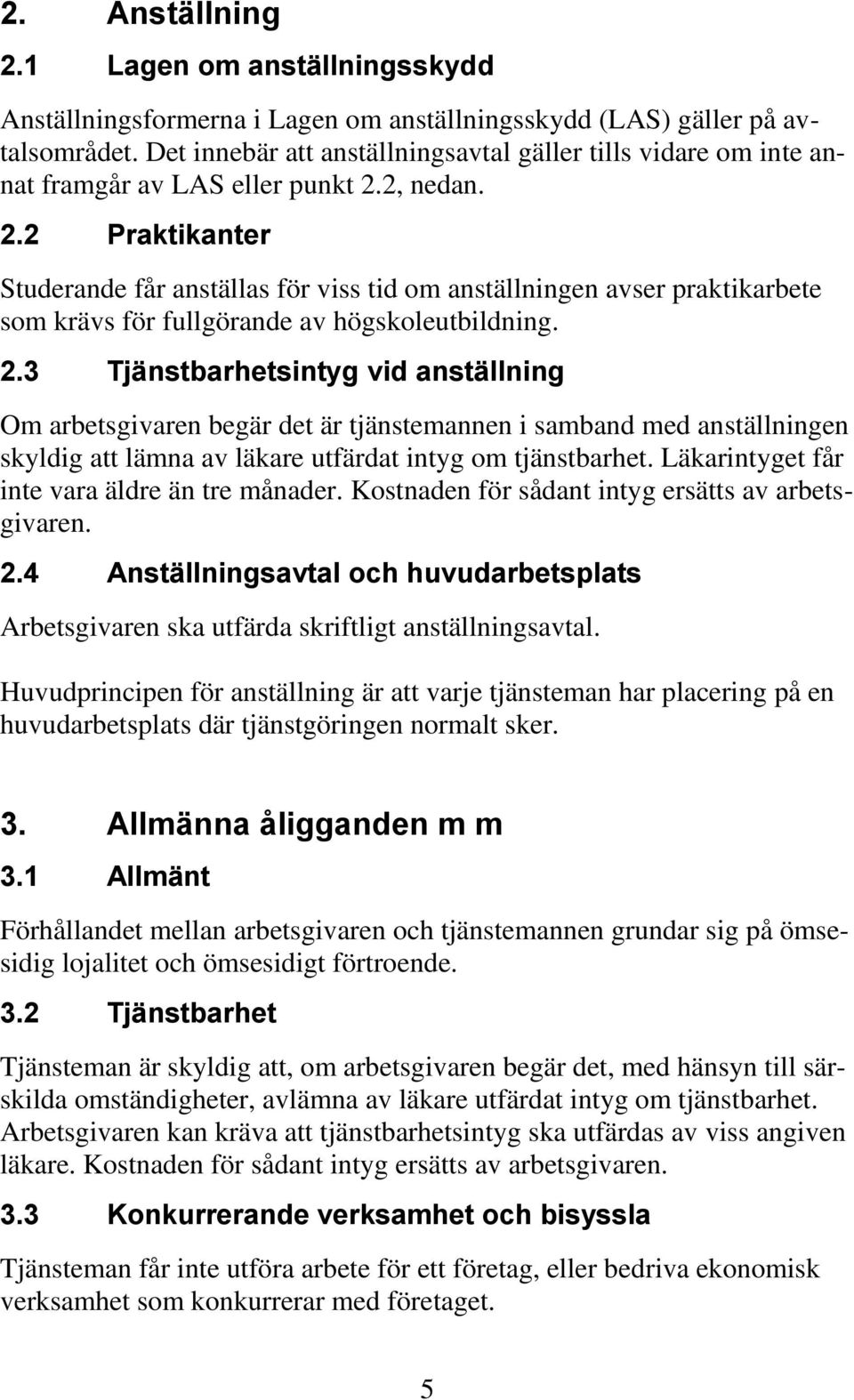 2. Anställning

2.1 Lagen om anställningsskydd

Anställningsformerna i Lagen om anställningsskydd (LAS) gäller på avtalsområdet. Det innebär att anställningsavtal gäller tills vidare om inte annat framgår av LAS eller punkt 2.2, nedan.

2.2 Praktikanter

Studerande får anställas för viss tid om anställningen avser praktikarbete som krävs för fullgörande av högskoleutbildning.

2.3 Tjänstbarhetsintyg vid anställning

Om arbetsgivaren begär det är tjänstemannen i samband med anställningen skyldig att lämna av läkare utfärdat intyg om tjänstbarhet. Läkarintyget får inte vara äldre än tre månader. Kostnaden för sådant intyg ersätts av arbetsgivaren.

2.4 Anställningsavtal och huvudarbetsplats

Arbetsgivaren ska utfärda skriftligt anställningsavtal.

Huvudprincipen för anställning är att varje tjänsteman har placering på en huvudarbetsplats där tjänstgöringen normalt sker.

3. Allmänna åligganden m m

3.1 Allmänt

Förhållandet mellan arbetsgivaren och tjänstemannen grundar sig på ömsesidig lojalitet och ömsesidigt förtroende.

3.2 Tjänstbarhet

Tjänsteman är skyldig att, om arbetsgivaren begär det, med hänsyn till särskilda omständigheter, avlämna av läkare utfärdat intyg om tjänstbarhet. Arbetsgivaren kan kräva att tjänstbarhetsintyg ska utfärdas av viss angiven läkare. Kostnaden för sådant intyg ersätts av arbetsgivaren.

3.3 Konkurrerande verksamhet och bisyssla

Tjänsteman får inte utföra arbete för ett företag, eller bedriva ekonomisk verksamhet som konkurrerar med företaget.

5